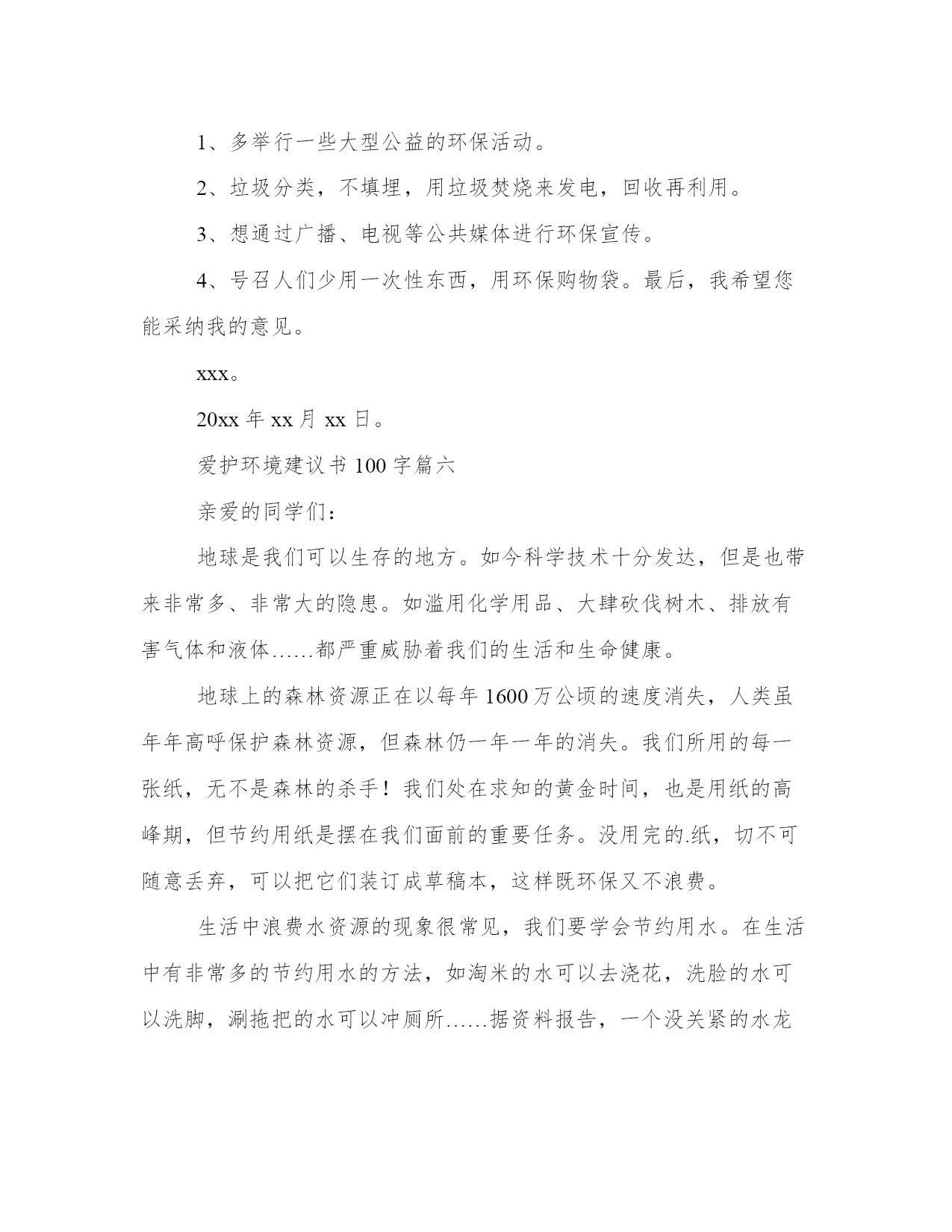 1、多举行一些大型公益的环保活动。

2、垃圾分类，不填埋，用垃圾焚烧来发电，回收再利用。

3、想通过广播、电视等公共媒体进行环保宣传。

4、号召人们少用一次性东西，用环保购物袋。最后，我希望您能采纳我的意见。

xxx。

20xx 年 xx 月 xx 日。

爱护环境建议书 100 字篇六

亲爱的同学们：

地球是我们可以生存的地方。如今科学技术十分发达，但是也带来非常多、非常大的隐患。如滥用化学用品、大肆砍伐树木、排放有害气体和液体……都严重威胁着我们的生活和生命健康。

地球上的森林资源正在以每年 1600 万公顷的速度消失，人类虽年年高呼保护森林资源，但森林仍一年一年的消失。我们所用的每一张纸，无不是森林的杀手！我们处在求知的黄金时间，也是用纸的高峰期，但节约用纸是摆在我们面前的重要任务。没用完的.纸，切不可随意丢弃，可以把它们装订成草稿本，这样既环保又不浪费。

生活中浪费水资源的现象很常见，我们要学会节约用水。在生活中有非常多的节约用水的方法，如淘米的水可以去浇花，洗脸的水可以洗脚，涮拖把的水可以冲厕所……据资料报告，一个没关紧的水龙